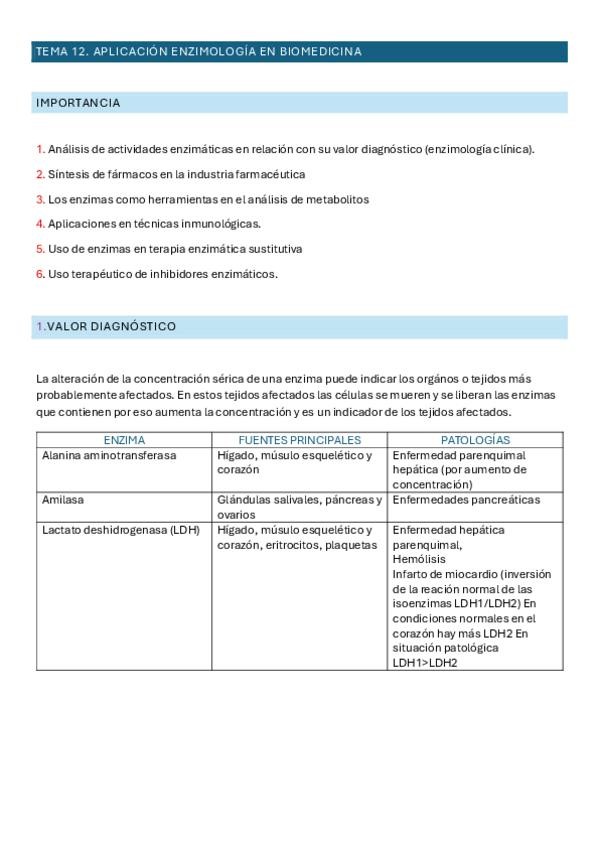 TEMA 12. APLICACIÓN ENZIMOLOGÍA EN BIOMEDICINA

IMPORTANCIA

1. Análisis de actividades enzimáticas en relación con su valor diagnóstico (enzimología clínica).

2. Síntesis de fármacos en la industria farmacéutica

3. Los enzimas como herramientas en el análisis de metabolitos

4. Aplicaciones en técnicas inmunológicas.

5. Uso de enzimas en terapia enzimática sustitutiva

6. Uso terapéutico de inhibidores enzimáticos.

1.VALOR DIAGNÓSTICO

La alteración de la concentración sérica de una enzima puede indicar los orgános o tejidos más probablemente afectados. En estos tejidos afectados las células se mueren y se liberan las enzimas que contienen por eso aumenta la concentración y es un indicador de los tejidos afectados.

| ENZIMA | FUENTES PRINCIPALES | PATOLOGÍAS |
|---|---|---|
| Alanina aminotransferasa | Hígado, músulo esquelético y corazón | Enfermedad parenquimal hepática (por aumento de concentración) |
| Amilasa | Glándulas salivales, páncreas y ovarios | Enfermedades pancreáticas |
| Lactato deshidrogenasa (LDH) | Hígado, músulo esquelético y corazón, eritrocitos, plaquetas | Enfermedad hepática parenquimal, Hemólisis Infarto de miocardio (inversión de la reación normal de las isoenzimas LDH1/LDH2) En condiciones normales en el corazón hay más LDH2 En situación patológica LDH1>LDH2 |